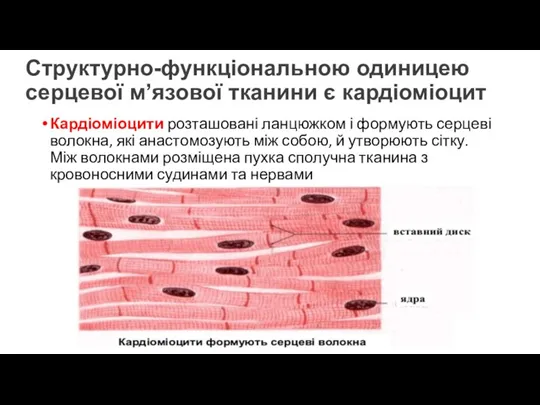 Структурно-функціональною одиницею серцевої м’язової тканини є кардіоміоцит

• Кардіоміоцити розташовані ланцюжком і формують серцеві волокна, які анастомозують між собою, й утворюють сітку. Між волокнами розміщена пухка сполучна тканина з кровоносними судинами та нервами

вставний диск

ядра

Кардіоміоцити формують серцеві волокна